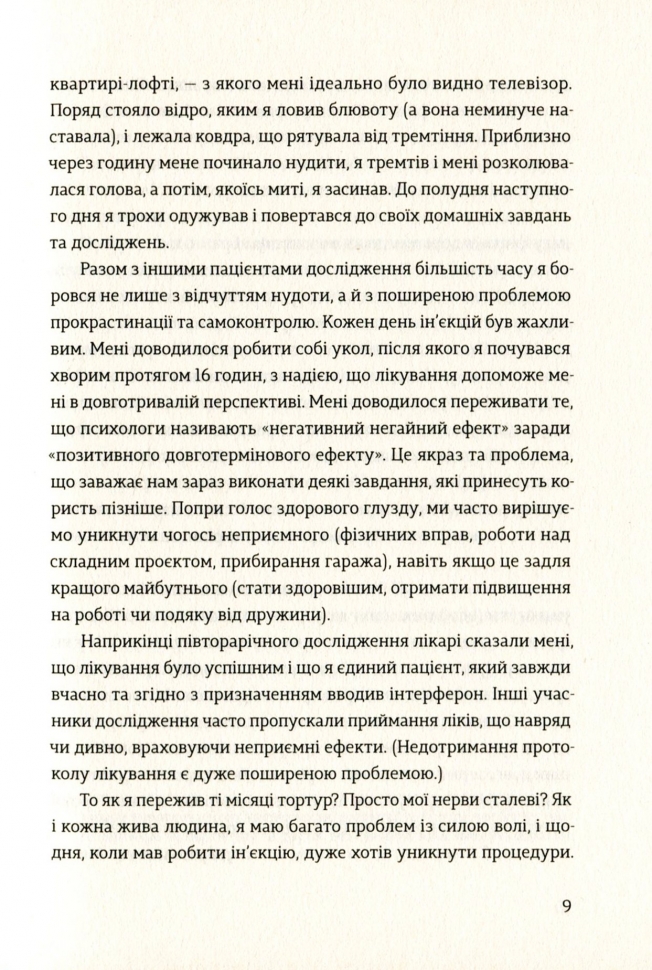 квартирі-лофті, — з якого мені ідеально було видно телевізор. Поряд стояло відро, яким я ловив блювоту (а вона неминуче наставала), і лежала ковдра, що рятувала від тремтіння. Приблизно через годину мене починало нудити, я тремтів і мені розколювалася голова, а потім, якоїсь миті, я засинав. До полудня наступного дня я трохи одужував і повертався до своїх домашніх завдань та досліджень.

Разом з іншими пацієнтами дослідження більшість часу я боровся не лише з відчуттям нудоти, а й з поширеною проблемою прокрастинації та самоконтролю. Кожен день ін'єкцій був жахливим. Мені доводилося робити собі укол, після якого я почувався хворим протягом 16 годин, з надією, що лікування допоможе мені в довготривалій перспективі. Мені доводилося переживати те, що психологи називають «негативний негайний ефект» заради «позитивного довготермінового ефекту». Це якраз та проблема, що заважає нам зараз виконати деякі завдання, які принесуть користь пізніше. Попри голос здорового глузду, ми часто вирішуємо уникнути чогось неприємного (фізичних вправ, роботи над складним проєктом, прибирання гаража), навіть якщо це задля кращого майбутнього (стати здоровішим, отримати підвищення на роботі чи подяку від дружини).

Наприкінці півторарічного дослідження лікарі сказали мені, що лікування було успішним і що я єдиний пацієнт, який завжди вчасно та згідно з призначенням вводив інтерферон. Інші учасники дослідження часто пропускали приймання ліків, що навряд чи дивно, враховуючи неприємні ефекти. (Недотримання протоколу лікування є дуже поширеною проблемою.)

То як я пережив ті місяці тортур? Просто мої нерви сталеві? Як і кожна жива людина, я маю багато проблем із силою волі, і щодня, коли мав робити ін'єкцію, дуже хотів уникнути процедури.

9